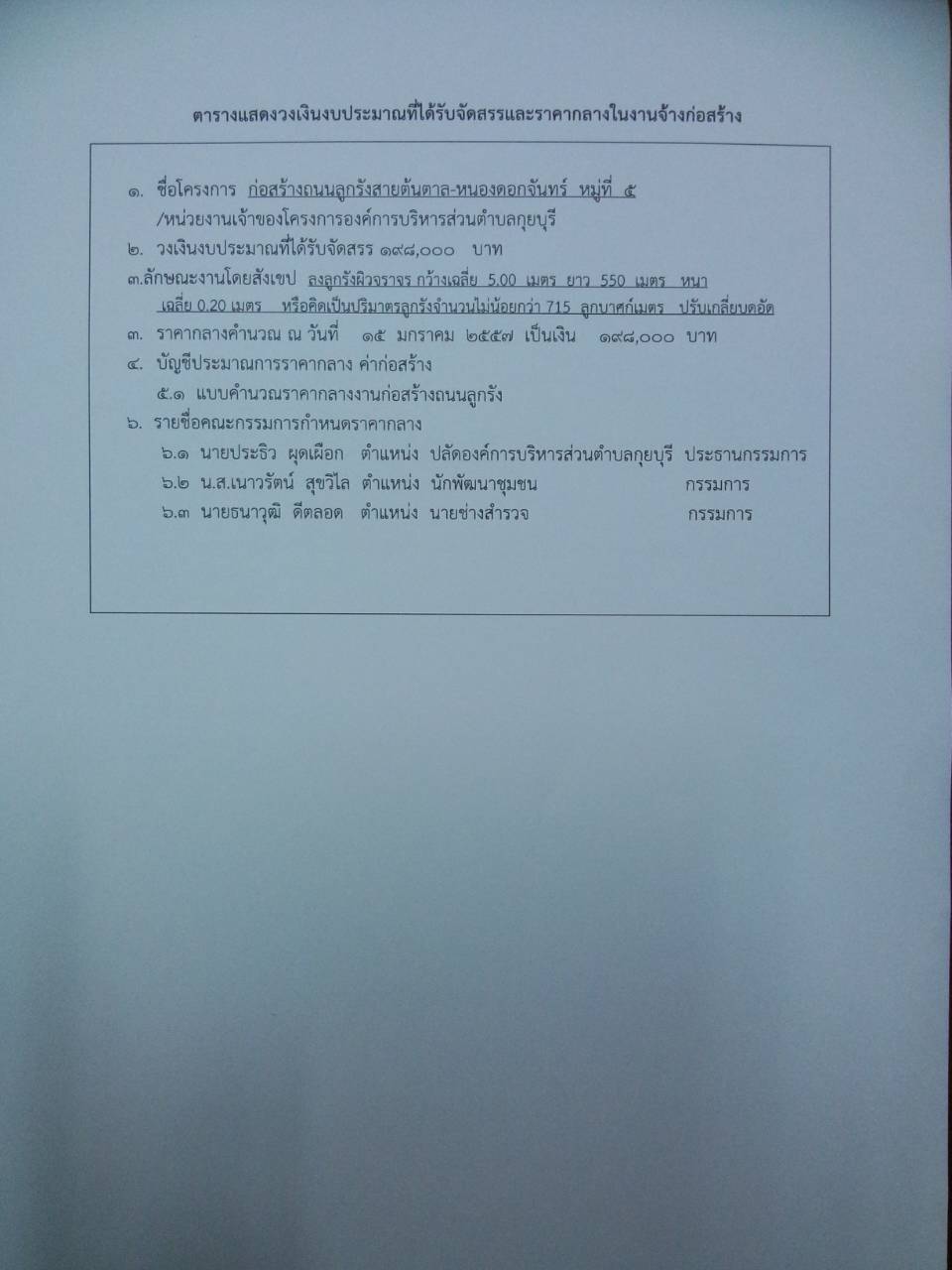 ตารางแสดงวงเงินงบประมาณที่ได้รับจัดสรรและราคากลางในงานจ้างก่อสร้าง

๑. ชื่อโครงการ ก่อสร้างถนนลูกรังสายต้นตาล-หนองดอกจันทร์ หมู่ที่ ๕ /หน่วยงานเจ้าของโครงการองค์การบริหารส่วนตำบลกุยบุรี

๒. วงเงินงบประมาณที่ได้รับจัดสรร ๑๙๘,๐๐๐ บาท

๓.ลักษณะงานโดยสังเขป ลงลูกรังผิวจราจร กว้างเฉลี่ย 5.00 เมตร ยาว 550 เมตร หนาเฉลี่ย 0.20 เมตร หรือคิดเป็นปริมาตรลูกรังจำนวนไม่น้อยกว่า 715 ลูกบาศก์เมตร ปรับเกลี่ยบดอัด

๓. ราคากลางคำนวณ ณ วันที่ ๑๕ มกราคม ๒๕๕๗ เป็นเงิน ๑๙๘,๐๐๐ บาท

๔. บัญชีประมาณการราคากลาง ค่าก่อสร้าง
๕.๑ แบบคำนวณราคากลางงานก่อสร้างถนนลูกรัง

๖. รายชื่อคณะกรรมการกำหนดราคากลาง
๖.๑ นายประธิว ผุดเผือก ตำแหน่ง ปลัดองค์การบริหารส่วนตำบลกุยบุรี ประธานกรรมการ
๖.๒ น.ส.เนาวรัตน์ สุขวิไล ตำแหน่ง นักพัฒนาชุมชน กรรมการ
๖.๓ นายธนาวุฒิ ดีตลอด ตำแหน่ง นายช่างสำรวจ กรรมการ